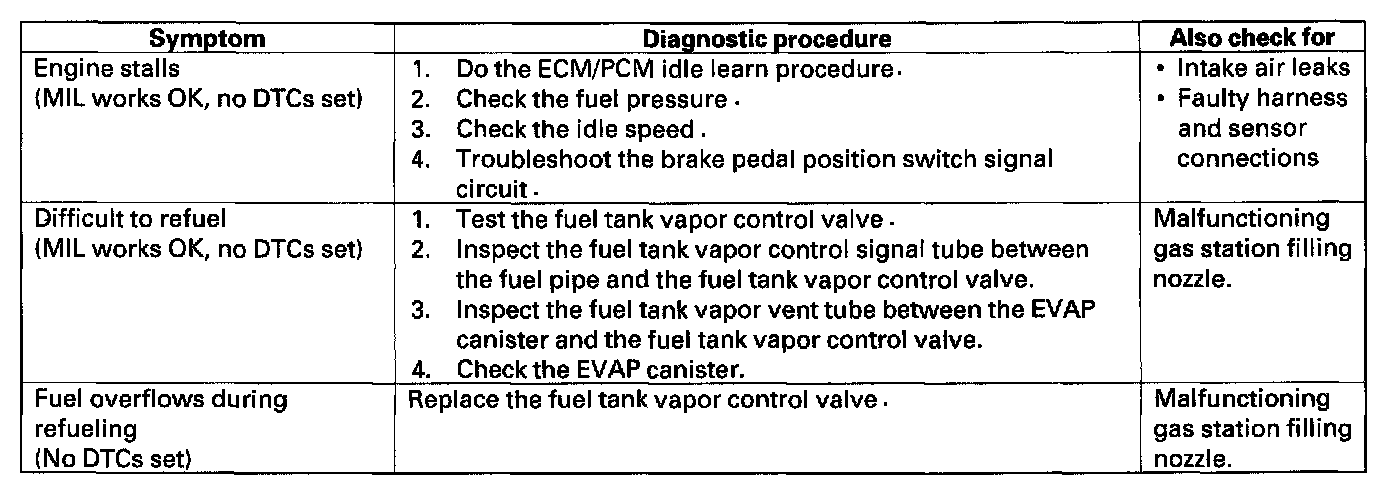 | Symptom | Diagnostic procedure | Also check for |
|---|---|---|
| Engine stalls (MIL works OK, no DTCs set) | 1. Do the ECM/PCM idle learn procedure. 2. Check the fuel pressure. 3. Check the idle speed. 4. Troubleshoot the brake pedal position switch signal circuit. | • Intake air leaks • Faulty harness and sensor connections |
| Difficult to refuel (MIL works OK, no DTCs set) | 1. Test the fuel tank vapor control valve. 2. Inspect the fuel tank vapor control signal tube between the fuel pipe and the fuel tank vapor control valve. 3. Inspect the fuel tank vapor vent tube between the EVAP canister and the fuel tank vapor control valve. 4. Check the EVAP canister. | Malfunctioning gas station filling nozzle. |
| Fuel overflows during refueling (No DTCs set) | Replace the fuel tank vapor control valve. | Malfunctioning gas station filling nozzle. |